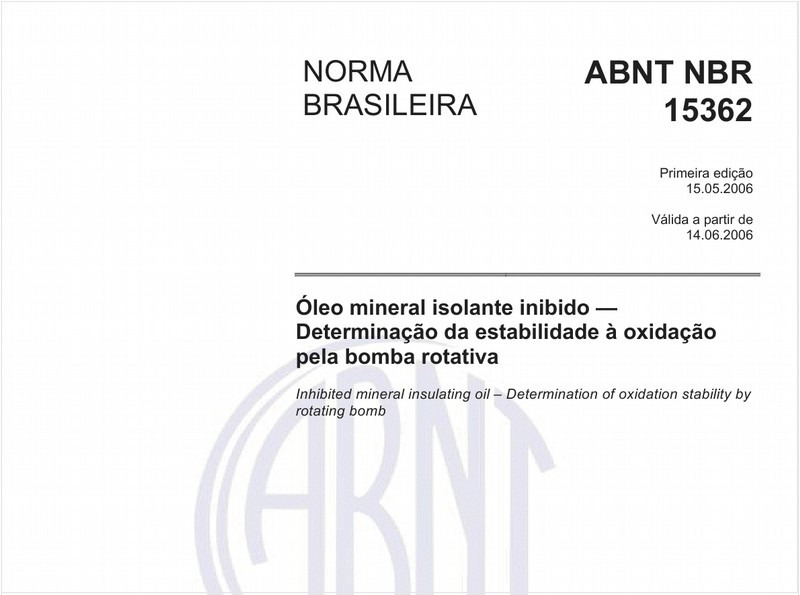 NORMA BRASILEIRA

ABNT NBR 15362

Primeira edição
15.05.2006

Válida a partir de
14.06.2006

Óleo mineral isolante inibido — Determinação da estabilidade à oxidação pela bomba rotativa

Inhibited mineral insulating oil – Determination of oxidation stability by rotating bomb

ABNT